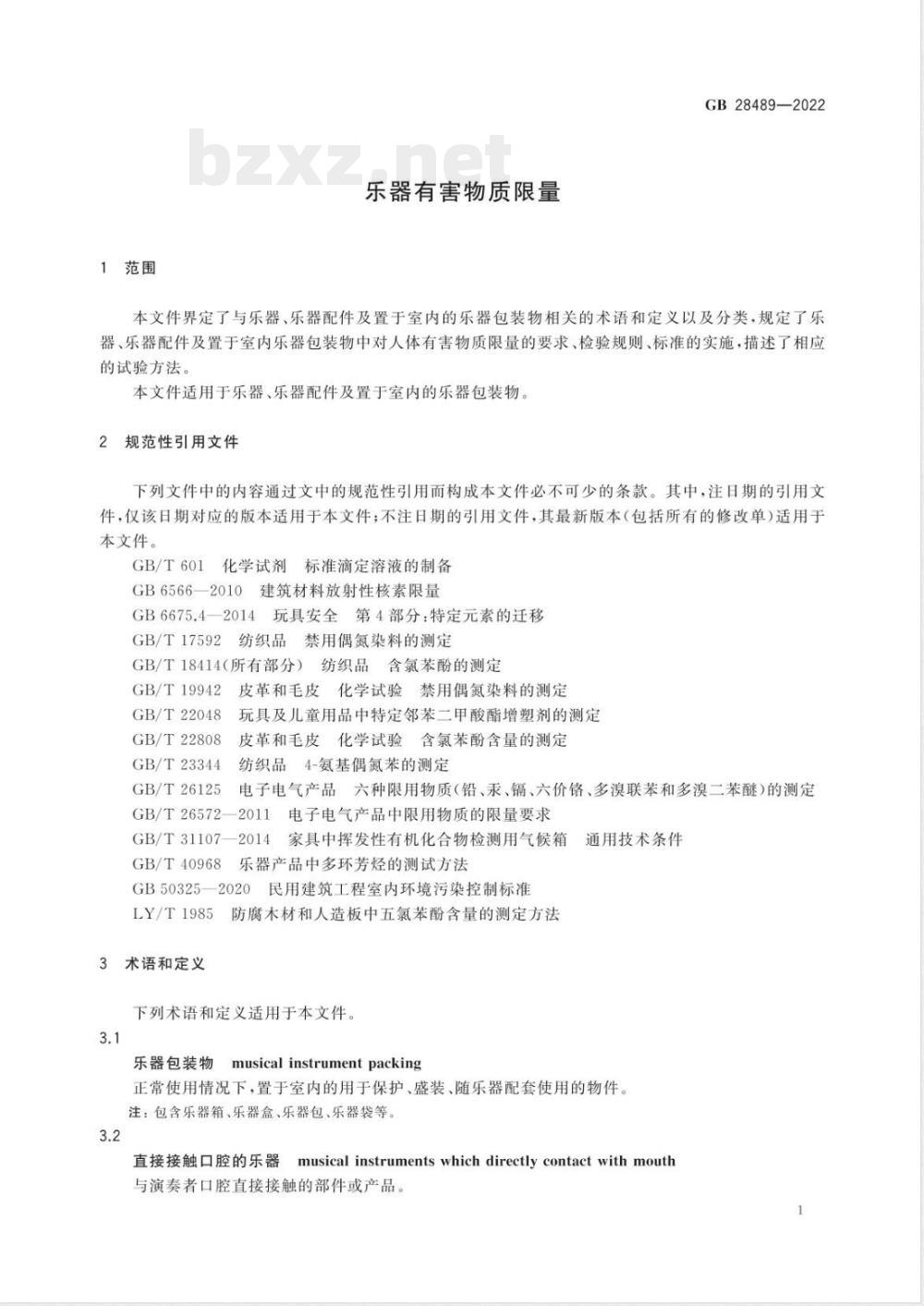 GB 28489—2022

bzxz.net

乐器有害物质限量

1 范围

本文件界定了与乐器、乐器配件及置于室内的乐器包装物相关的术语和定义以及分类，规定了乐器、乐器配件及置于室内乐器包装物中对人体有害物质限量的要求、检验规则、标准的实施，描述了相应的试验方法。

本文件适用于乐器、乐器配件及置于室内的乐器包装物。

2 规范性引用文件

下列文件中的内容通过文中的规范性引用而构成本文件必不可少的条款。其中，注日期的引用文件，仅该日期对应的版本适用于本文件；不注日期的引用文件，其最新版本（包括所有的修改单）适用于本文件。

GB/T 601 化学试剂 标准滴定溶液的制备
GB 6566—2010 建筑材料放射性核素限量
GB 6675.4—2014 玩具安全 第4部分：特定元素的迁移
GB/T 17592 纺织品 禁用偶氮染料的测定
GB/T 18414(所有部分) 纺织品 含氯苯酚的测定
GB/T 19942 皮革和毛皮 化学试验 禁用偶氮染料的测定
GB/T 22048 玩具及儿童用品中特定邻苯二甲酸酯增塑剂的测定
GB/T 22808 皮革和毛皮 化学试验 含氯苯酚含量的测定
GB/T 23344 纺织品 4-氨基偶氮苯的测定
GB/T 26125 电子电气产品 六种限用物质（铅、汞、镉、六价铬、多溴联苯和多溴二苯醚）的测定
GB/T 26572—2011 电子电气产品中限用物质的限量要求
GB/T 31107—2014 家具中挥发性有机化合物检测用气候箱 通用技术条件
GB/T 40968 乐器产品中多环芳烃的测试方法
GB 50325—2020 民用建筑工程室内环境污染控制标准
LY/T 1985 防腐木材和人造板中五氯苯酚含量的测定方法

3 术语和定义

下列术语和定义适用于本文件。

3.1
乐器包装物 musical instrument packing
正常使用情况下，置于室内的用于保护、盛装、随乐器配套使用的物件。
注：包含乐器箱、乐器盒、乐器包、乐器袋等。

3.2
直接接触口腔的乐器 musical instruments which directly contact with mouth
与演奏者口腔直接接触的部件或产品。

1